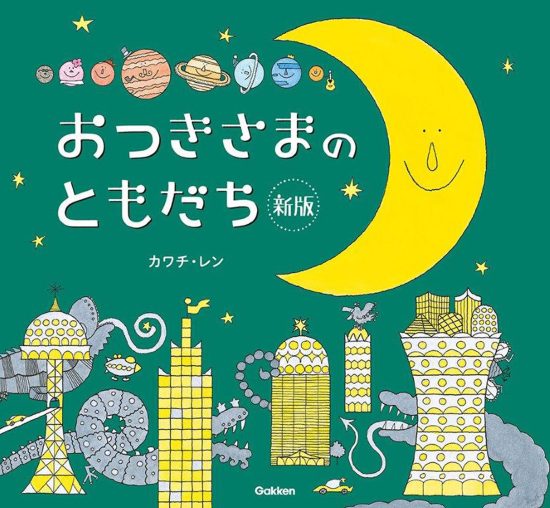 おつきさまの
ともだち
新版

カワチ・レン

Gakken